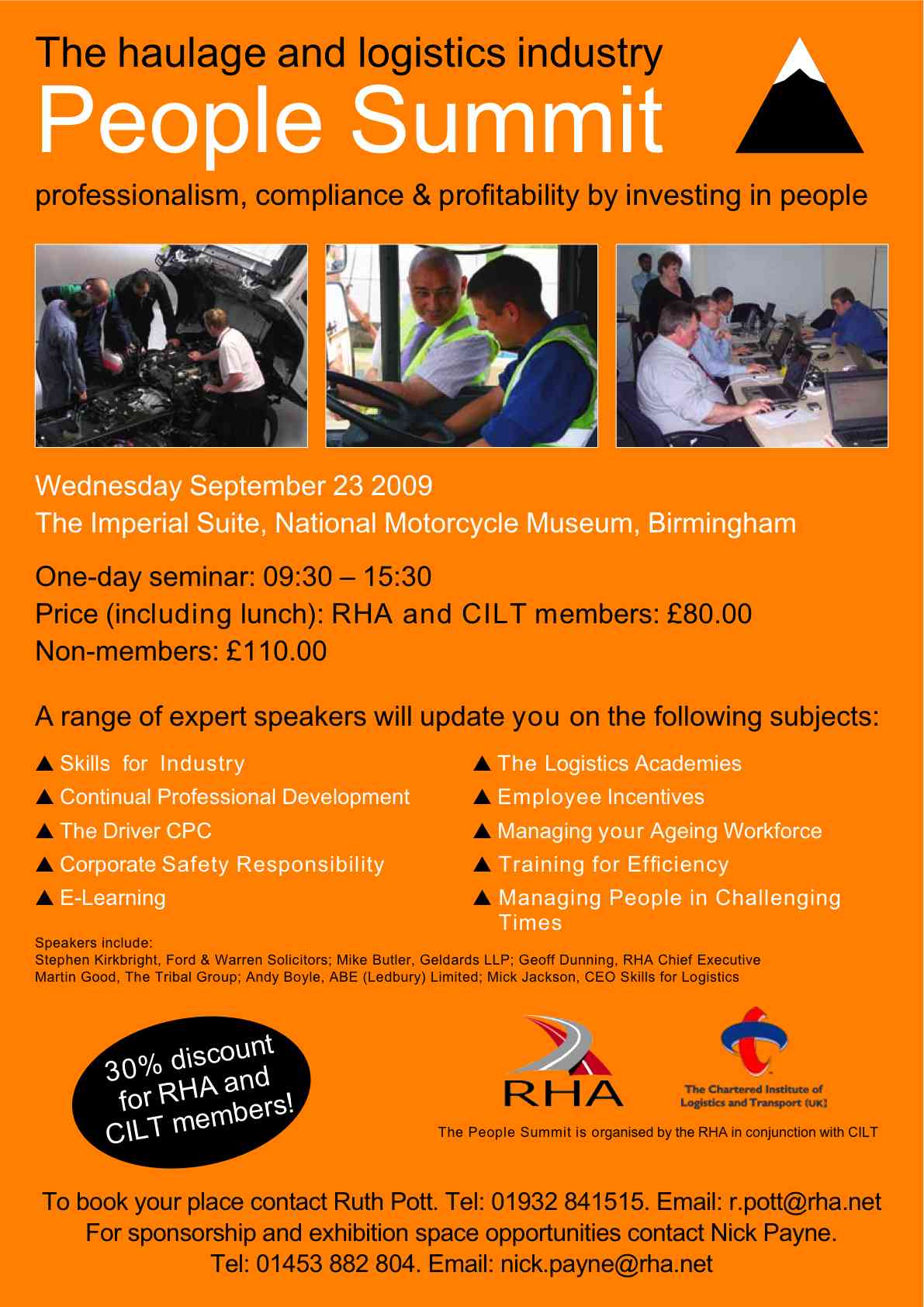 The haulage and logistics industry
People Summit

professionalism, compliance & profitability by investing in people

Wednesday September 23 2009
The Imperial Suite, National Motorcycle Museum, Birmingham

One-day seminar: 09:30 – 15:30
Price (including lunch): RHA and CILT members: £80.00
Non-members: £110.00

A range of expert speakers will update you on the following subjects:

▲ Skills for Industry
▲ Continual Professional Development
▲ The Driver CPC
▲ Corporate Safety Responsibility
▲ E-Learning

▲ The Logistics Academies
▲ Employee Incentives
▲ Managing your Ageing Workforce
▲ Training for Efficiency
▲ Managing People in Challenging Times

Speakers include:
Stephen Kirkbright, Ford & Warren Solicitors; Mike Butler, Geldards LLP; Geoff Dunning, RHA Chief Executive
Martin Good, The Tribal Group; Andy Boyle, ABE (Ledbury) Limited; Mick Jackson, CEO Skills for Logistics

30% discount for RHA and CILT members!

RHA

The Chartered Institute of Logistics and Transport (UK)

The People Summit is organised by the RHA in conjunction with CILT

To book your place contact Ruth Pott. Tel: 01932 841515. Email: r.pott@rha.net
For sponsorship and exhibition space opportunities contact Nick Payne.
Tel: 01453 882 804. Email: nick.payne@rha.net